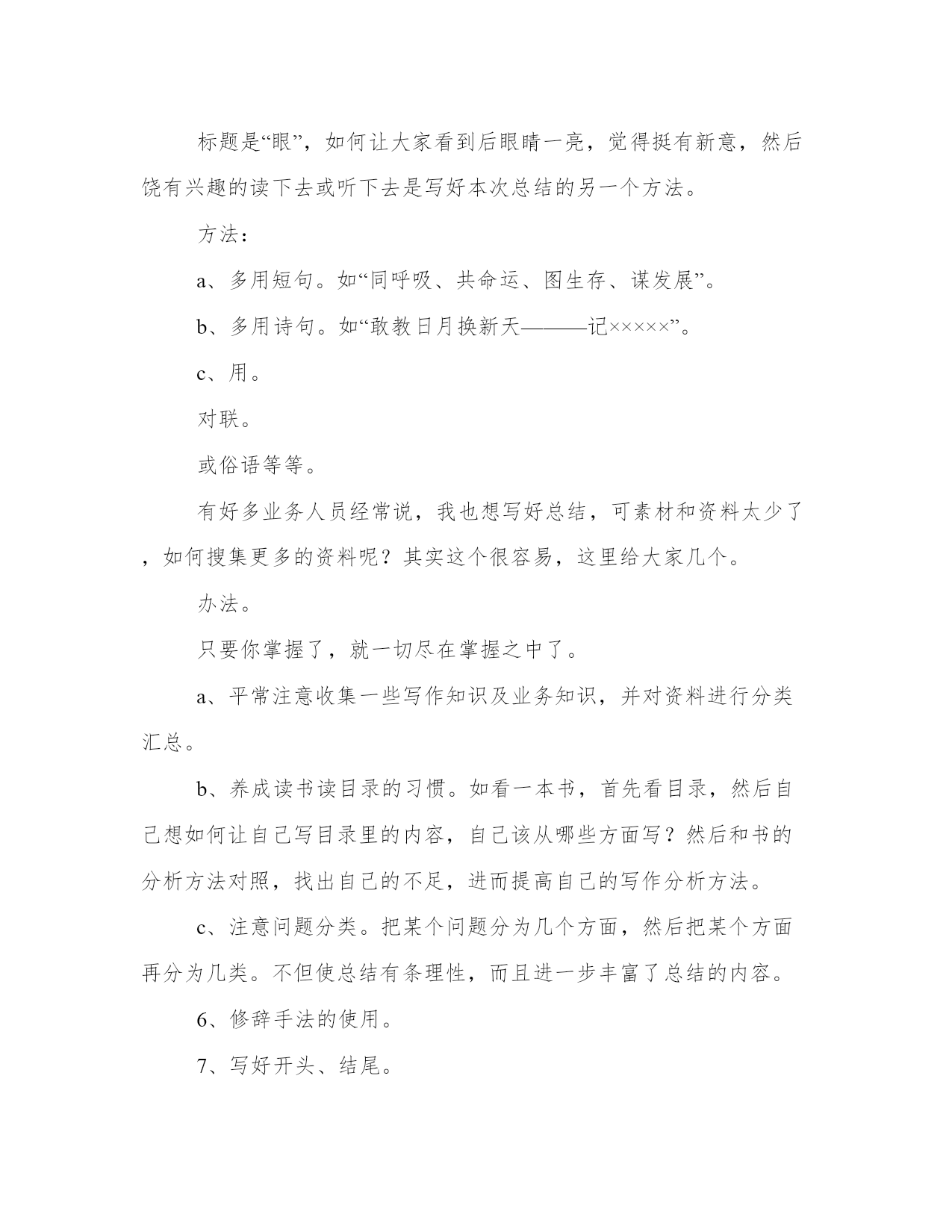 标题是“眼”，如何让大家看到后眼睛一亮，觉得挺有新意，然后饶有兴趣的读下去或听下去是写好本次总结的另一个方法。

方法：

a、多用短句。如“同呼吸、共命运、图生存、谋发展”。

b、多用诗句。如“敢教日月换新天———记×××××”。

c、用。

对联。

或俗语等等。

有好多业务人员经常说，我也想写好总结，可素材和资料太少了，如何搜集更多的资料呢？其实这个很容易，这里给大家几个。

办法。

只要你掌握了，就一切尽在掌握之中了。

a、平常注意收集一些写作知识及业务知识，并对资料进行分类汇总。

b、养成读书读目录的习惯。如看一本书，首先看目录，然后自己想如何让自己写目录里的内容，自己该从哪些方面写？然后和书的分析方法对照，找出自己的不足，进而提高自己的写作分析方法。

c、注意问题分类。把某个问题分为几个方面，然后把某个方面再分为几类。不但使总结有条理性，而且进一步丰富了总结的内容。

6、修辞手法的使用。

7、写好开头、结尾。